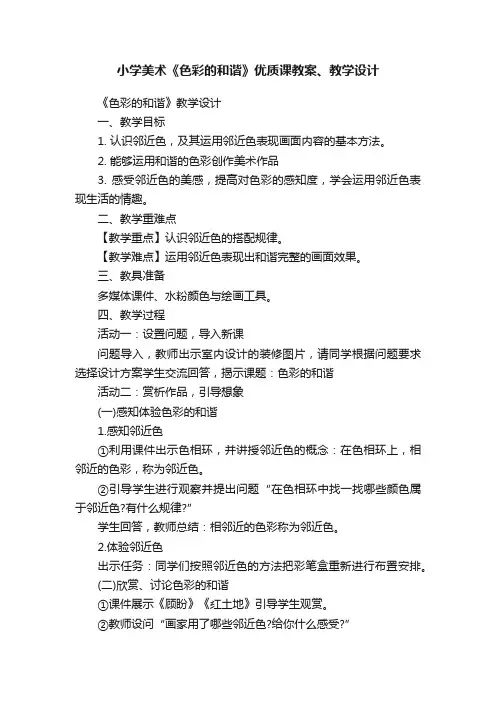 小学美术《色彩的和谐》优质课教案、教学设计

《色彩的和谐》教学设计

一、教学目标

1. 认识邻近色，及其运用邻近色表现画面内容的基本方法。

2. 能够运用和谐的色彩创作美术作品

3. 感受邻近色的美感，提高对色彩的感知度，学会运用邻近色表现生活的情趣。

二、教学重难点

【教学重点】认识邻近色的搭配规律。

【教学难点】运用邻近色表现出和谐完整的画面效果。

三、教具准备

多媒体课件、水粉颜色与绘画工具。

四、教学过程

活动一：设置问题，导入新课

问题导入，教师出示室内设计的装修图片，请同学根据问题要求选择设计方案学生交流回答，揭示课题：色彩的和谐

活动二：赏析作品，引导想象

(一)感知体验色彩的和谐

1.感知邻近色

①利用课件出示色相环，并讲授邻近色的概念：在色相环上，相邻近的色彩，称为邻近色。

②引导学生进行观察并提出问题“在色相环中找一找哪些颜色属于邻近色?有什么规律?”

学生回答，教师总结：相邻近的色彩称为邻近色。

2.体验邻近色

出示任务：同学们按照邻近色的方法把彩笔盒重新进行布置安排。

(二)欣赏、讨论色彩的和谐

①课件展示《顾盼》《红土地》引导学生观赏。

②教师设问“画家用了哪些邻近色?给你什么感受?”